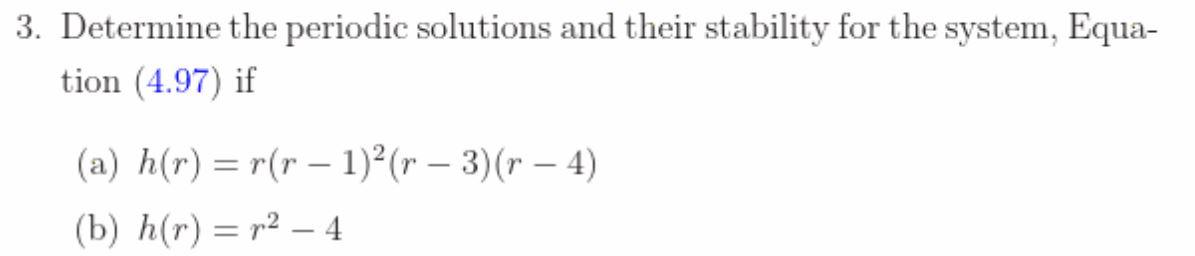 3. Determine the periodic solutions and their stability for the system, Equation (4.97) if

(a) $h(r) = r(r-1)^2(r-3)(r-4)$

(b) $h(r) = r^2 - 4$